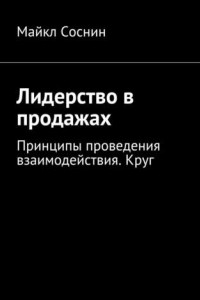 Майкл Соснин

Лидерство в продажах

Принципы проведения взаимодействия. Круг